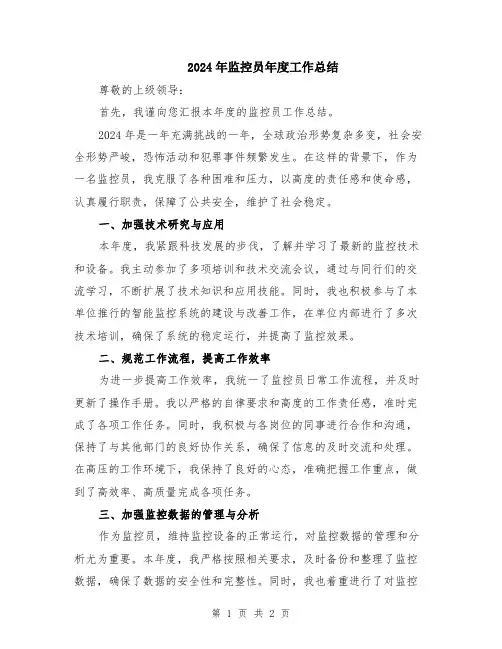 2024年监控员年度工作总结

尊敬的上级领导：

首先，我谨向您汇报本年度的监控员工作总结。

2024年是一年充满挑战的一年，全球政治形势复杂多变，社会安全形势严峻，恐怖活动和犯罪事件频繁发生。在这样的背景下，作为一名监控员，我克服了各种困难和压力，以高度的责任感和使命感，认真履行职责，保障了公共安全，维护了社会稳定。

一、加强技术研究与应用

本年度，我紧跟科技发展的步伐，了解并学习了最新的监控技术和设备。我主动参加了多项培训和技术交流会议，通过与同行们的交流学习，不断扩展了技术知识和应用技能。同时，我也积极参与了本单位推行的智能监控系统的建设与改善工作，在单位内部进行了多次技术培训，确保了系统的稳定运行，并提高了监控效果。

二、规范工作流程，提高工作效率

为进一步提高工作效率，我统一了监控员日常工作流程，并及时更新了操作手册。我以严格的自律要求和高度的工作责任感，准时完成了各项工作任务。同时，我积极与各岗位的同事进行合作和沟通，保持了与其他部门的良好协作关系，确保了信息的及时交流和处理。在高压的工作环境下，我保持了良好的心态，准确把握工作重点，做到了高效率、高质量完成各项任务。

三、加强监控数据的管理与分析

作为监控员，维持监控设备的正常运行，对监控数据的管理和分析尤为重要。本年度，我严格按照相关要求，及时备份和整理了监控数据，确保了数据的安全性和完整性。同时，我也着重进行了对监控

第 1 页 共 2 页